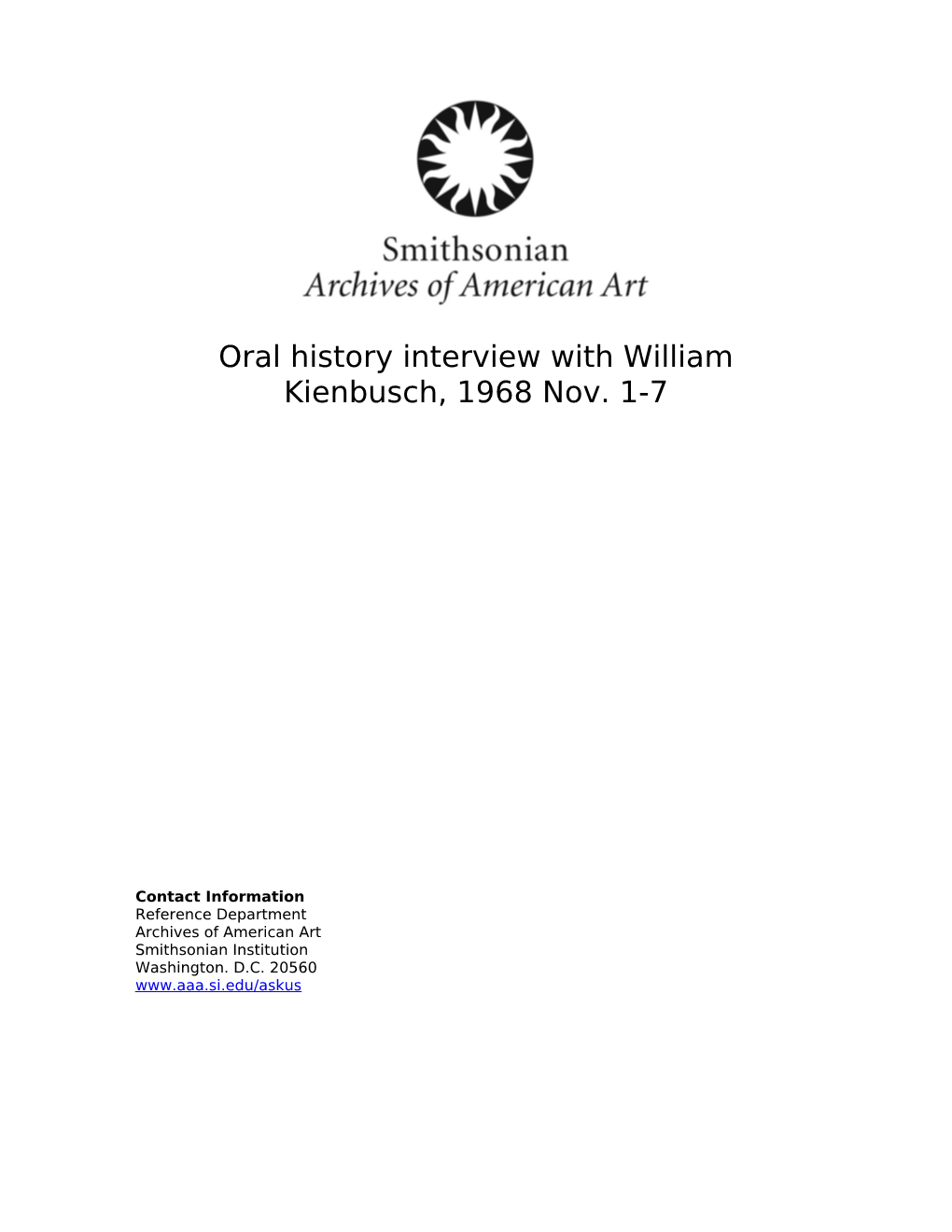 Smithsonian
Archives of American Art

Oral history interview with William Kienbusch, 1968 Nov. 1-7

**Contact Information**
Reference Department
Archives of American Art
Smithsonian Institution
Washington. D.C. 20560
www.aaa.si.edu/askus